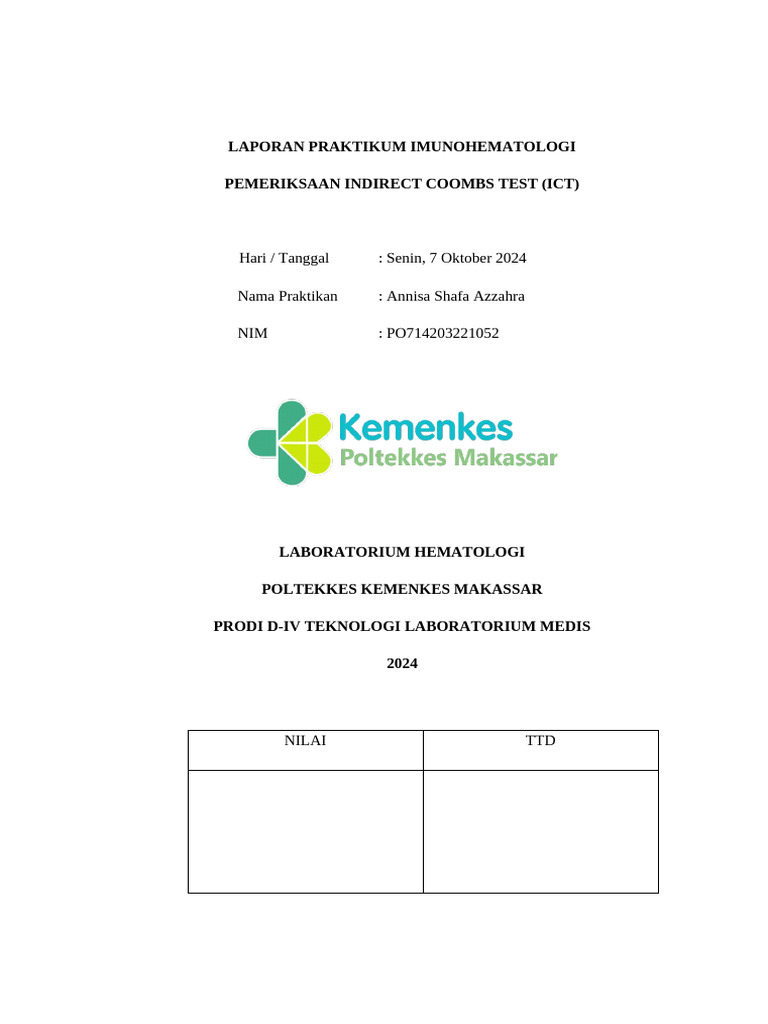 LAPORAN PRAKTIKUM IMUNOHEMATOLOGI

PEMERIKSAAN INDIRECT COOMBS TEST (ICT)

Hari / Tanggal : Senin, 7 Oktober 2024

Nama Praktikan : Annisa Shafa Azzahra

NIM : PO714203221052

Kemenkes
Poltekkes Makassar

LABORATORIUM HEMATOLOGI

POLTEKKES KEMENKES MAKASSAR

PRODI D-IV TEKNOLOGI LABORATORIUM MEDIS

2024

| NILAI | TTD |
|---|---|
| | |